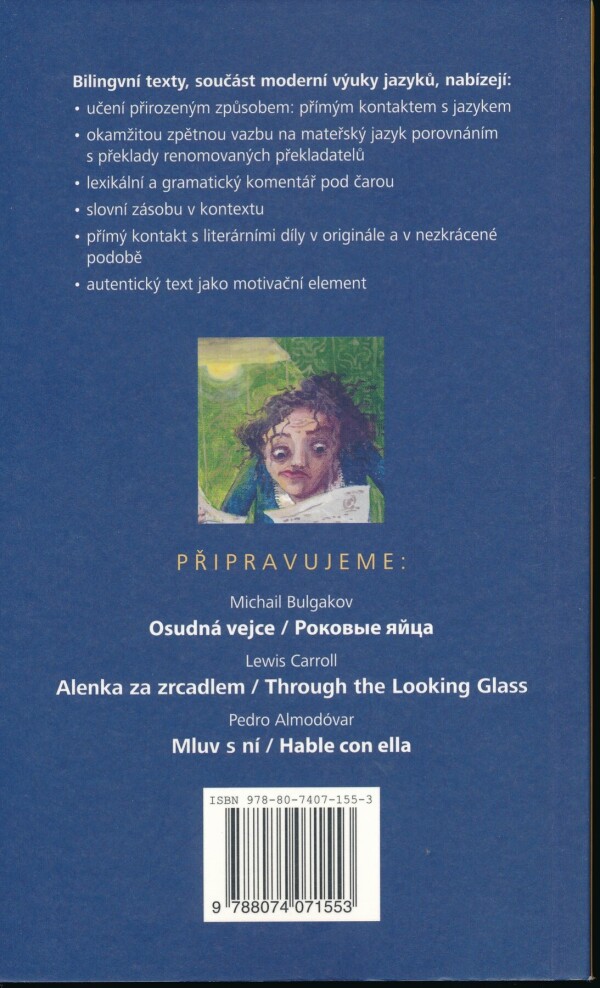 Bilingvní texty, součást moderní výuky jazyků, nabízejí:

• učení přirozeným způsobem: přímým kontaktem s jazykem
• okamžitou zpětnou vazbu na mateřský jazyk porovnáním s překlady renomovaných překladatelů
• lexikální a gramatický komentář pod čarou
• slovní zásobu v kontextu
• přímý kontakt s literárními díly v originále a v nezkrácené podobě
• autentický text jako motivační element

PŘIPRAVUJEME:

Michail Bulgakov
Osudná vejce / Роковые яйца

Lewis Carroll
Alenka za zrcadlem / Through the Looking Glass

Pedro Almodóvar
Mluv s ní / Hable con ella

ISBN 978-80-7407-155-3

9 788074 071553